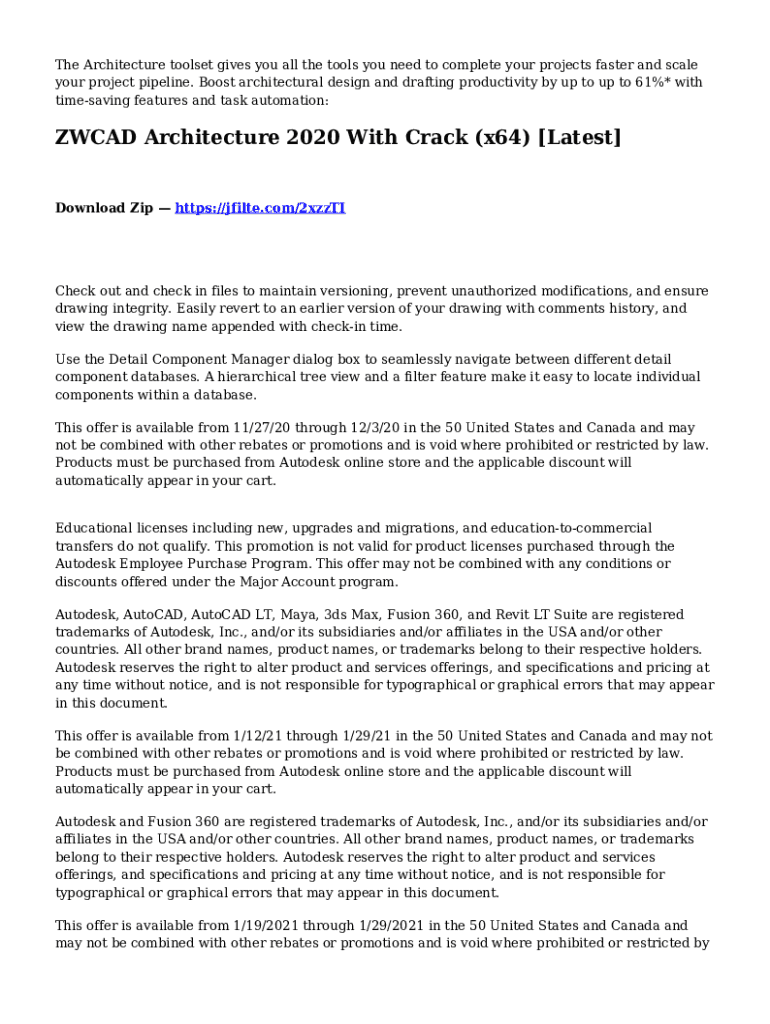 The Architecture toolset gives you all the tools you need to complete your projects faster and scale your project pipeline. Boost architectural design and drafting productivity by up to up to 61%* with time-saving features and task automation:

ZWCAD Architecture 2020 With Crack (x64) [Latest]

Download Zip — https://jfilte.com/2xzzTI

Check out and check in files to maintain versioning, prevent unauthorized modifications, and ensure drawing integrity. Easily revert to an earlier version of your drawing with comments history, and view the drawing name appended with check-in time.

Use the Detail Component Manager dialog box to seamlessly navigate between different detail component databases. A hierarchical tree view and a filter feature make it easy to locate individual components within a database.

This offer is available from 11/27/20 through 12/3/20 in the 50 United States and Canada and may not be combined with other rebates or promotions and is void where prohibited or restricted by law. Products must be purchased from Autodesk online store and the applicable discount will automatically appear in your cart.

Educational licenses including new, upgrades and migrations, and education-to-commercial transfers do not qualify. This promotion is not valid for product licenses purchased through the Autodesk Employee Purchase Program. This offer may not be combined with any conditions or discounts offered under the Major Account program.

Autodesk, AutoCAD, AutoCAD LT, Maya, 3ds Max, Fusion 360, and Revit LT Suite are registered trademarks of Autodesk, Inc., and/or its subsidiaries and/or affiliates in the USA and/or other countries. All other brand names, product names, or trademarks belong to their respective holders. Autodesk reserves the right to alter product and services offerings, and specifications and pricing at any time without notice, and is not responsible for typographical or graphical errors that may appear in this document.

This offer is available from 1/12/21 through 1/29/21 in the 50 United States and Canada and may not be combined with other rebates or promotions and is void where prohibited or restricted by law. Products must be purchased from Autodesk online store and the applicable discount will automatically appear in your cart.

Autodesk and Fusion 360 are registered trademarks of Autodesk, Inc., and/or its subsidiaries and/or affiliates in the USA and/or other countries. All other brand names, product names, or trademarks belong to their respective holders. Autodesk reserves the right to alter product and services offerings, and specifications and pricing at any time without notice, and is not responsible for typographical or graphical errors that may appear in this document.

This offer is available from 1/19/2021 through 1/29/2021 in the 50 United States and Canada and may not be combined with other rebates or promotions and is void where prohibited or restricted by